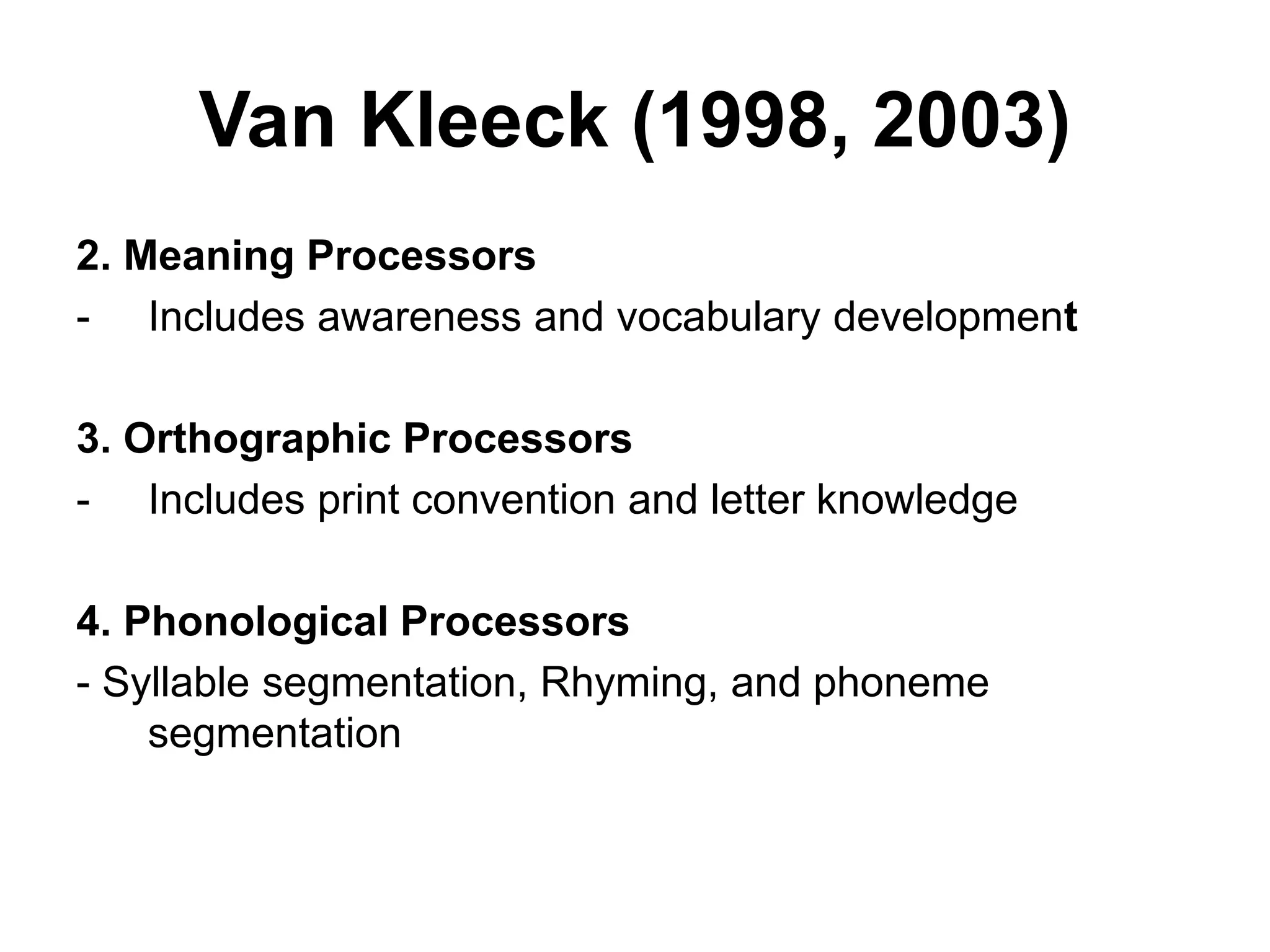 Van Kleeck (1998, 2003)

2. Meaning Processors
- Includes awareness and vocabulary development

3. Orthographic Processors
- Includes print convention and letter knowledge

4. Phonological Processors
- Syllable segmentation, Rhyming, and phoneme segmentation